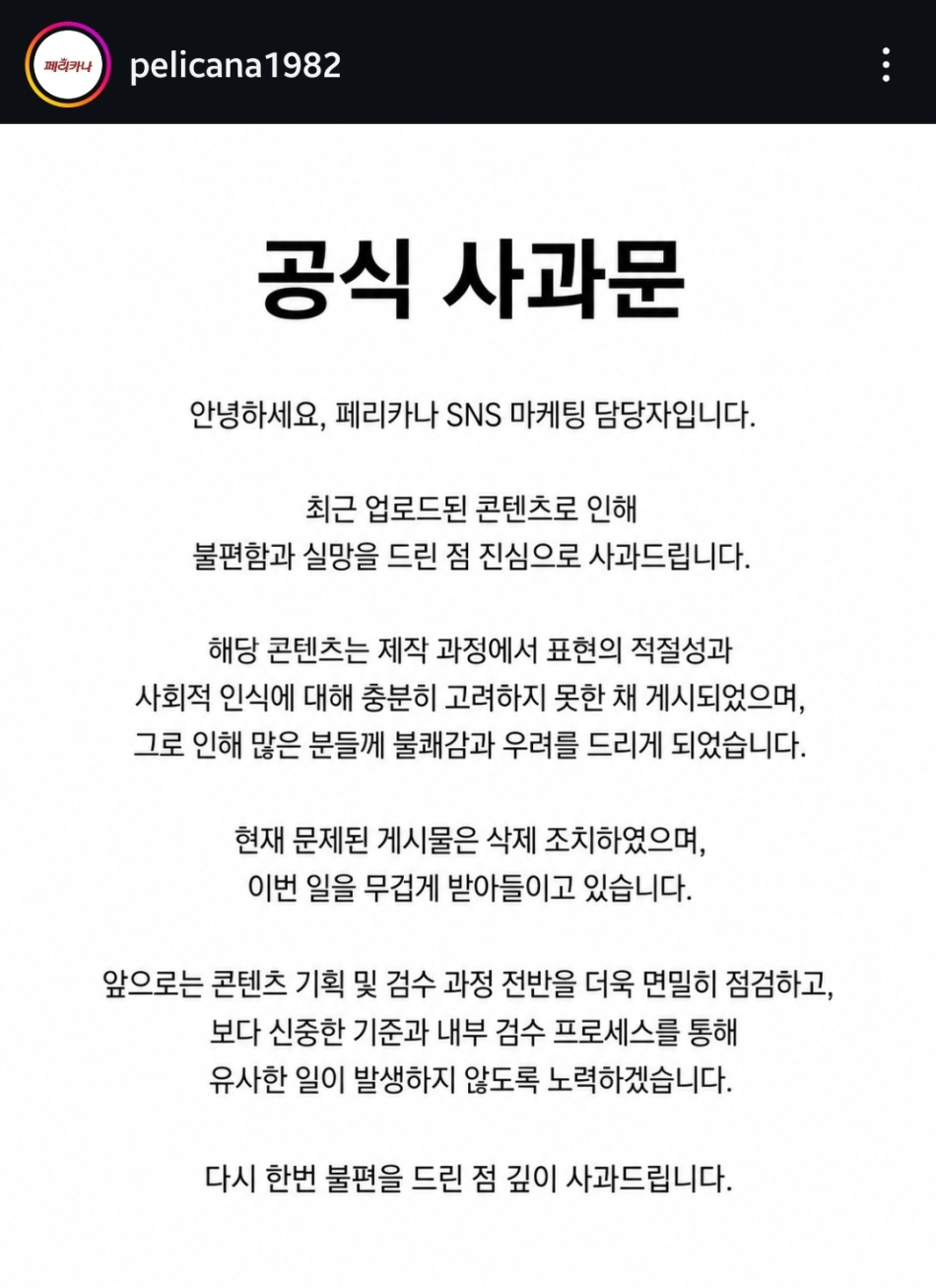 페리카나 pelicana1982

공식 사과문

안녕하세요, 페리카나 SNS 마케팅 담당자입니다.

최근 업로드된 콘텐츠로 인해 불편함과 실망을 드린 점 진심으로 사과드립니다.

해당 콘텐츠는 제작 과정에서 표현의 적절성과 사회적 인식에 대해 충분히 고려하지 못한 채 게시되었으며, 그로 인해 많은 분들께 불쾌감과 우려를 드리게 되었습니다.

현재 문제된 게시물은 삭제 조치하였으며, 이번 일을 무겁게 받아들이고 있습니다.

앞으로는 콘텐츠 기획 및 검수 과정 전반을 더욱 면밀히 점검하고, 보다 신중한 기준과 내부 검수 프로세스를 통해 유사한 일이 발생하지 않도록 노력하겠습니다.

다시 한번 불편을 드린 점 깊이 사과드립니다.